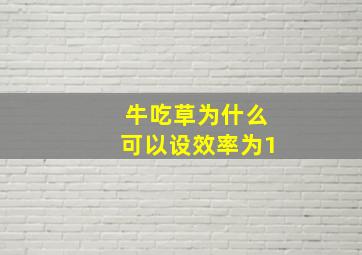 牛吃草为什么
可以设效率为1